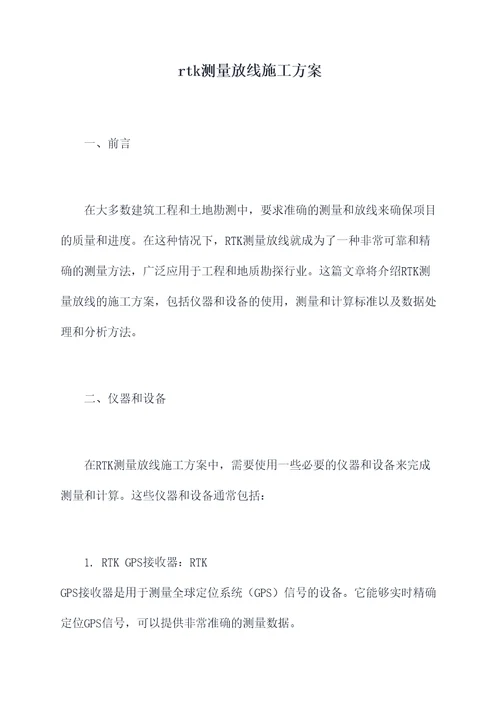 rtk测量放线施工方案

一、前言

在大多数建筑工程和土地勘测中，要求准确的测量和放线来确保项目的质量和进度。在这种情况下，RTK测量放线就成为了一种非常可靠和精确的测量方法，广泛应用于工程和地质勘探行业。这篇文章将介绍RTK测量放线的施工方案，包括仪器和设备的使用，测量和计算标准以及数据处理和分析方法。

二、仪器和设备

在RTK测量放线施工方案中，需要使用一些必要的仪器和设备来完成测量和计算。这些仪器和设备通常包括：

1. RTK GPS接收器：RTK GPS接收器是用于测量全球定位系统（GPS）信号的设备。它能够实时精确定位GPS信号，可以提供非常准确的测量数据。